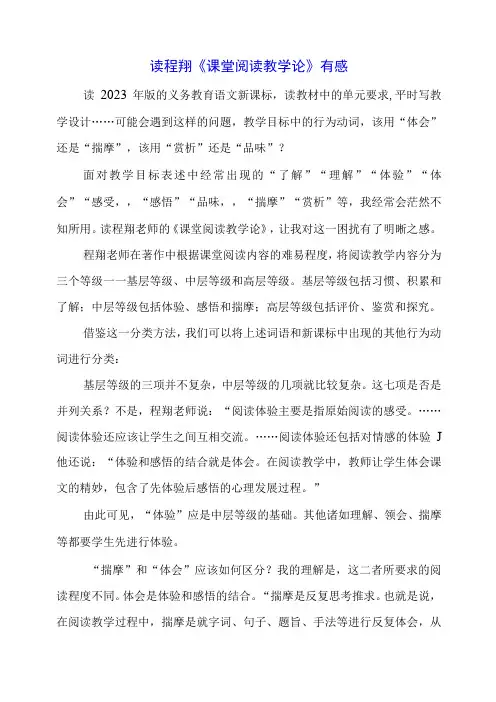 读程翔《课堂阅读教学论》有感

读 2023 年版的义务教育语文新课标，读教材中的单元要求，平时写教学设计……可能会遇到这样的问题，教学目标中的行为动词，该用“体会”还是“揣摩”，该用“赏析”还是“品味”？

面对教学目标表述中经常出现的“了解”“理解”“体验”“体会”“感受，，“感悟”“品味，，“揣摩”“赏析”等，我经常会茫然不知所用。读程翔老师的《课堂阅读教学论》，让我对这一困扰有了明晰之感。

程翔老师在著作中根据课堂阅读内容的难易程度，将阅读教学内容分为三个等级一一基层等级、中层等级和高层等级。基层等级包括习惯、积累和了解；中层等级包括体验、感悟和揣摩；高层等级包括评价、鉴赏和探究。

借鉴这一分类方法，我们可以将上述词语和新课标中出现的其他行为动词进行分类：

基层等级的三项并不复杂，中层等级的几项就比较复杂。这七项是否是并列关系？不是，程翔老师说：“阅读体验主要是指原始阅读的感受。……阅读体验还应该让学生之间互相交流。……阅读体验还包括对情感的体验 J 他还说：“体验和感悟的结合就是体会。在阅读教学中，教师让学生体会课文的精妙，包含了先体验后感悟的心理发展过程。”

由此可见，“体验”应是中层等级的基础。其他诸如理解、领会、揣摩等都要学生先进行体验。

“揣摩”和“体会”应该如何区分？我的理解是，这二者所要求的阅读程度不同。体会是体验和感悟的结合。“揣摩是反复思考推求。也就是说，在阅读教学过程中，揣摩是就字词、句子、题旨、手法等进行反复体会，从